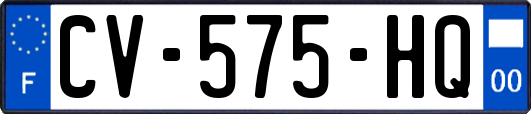 F
CV-575-HQ
00